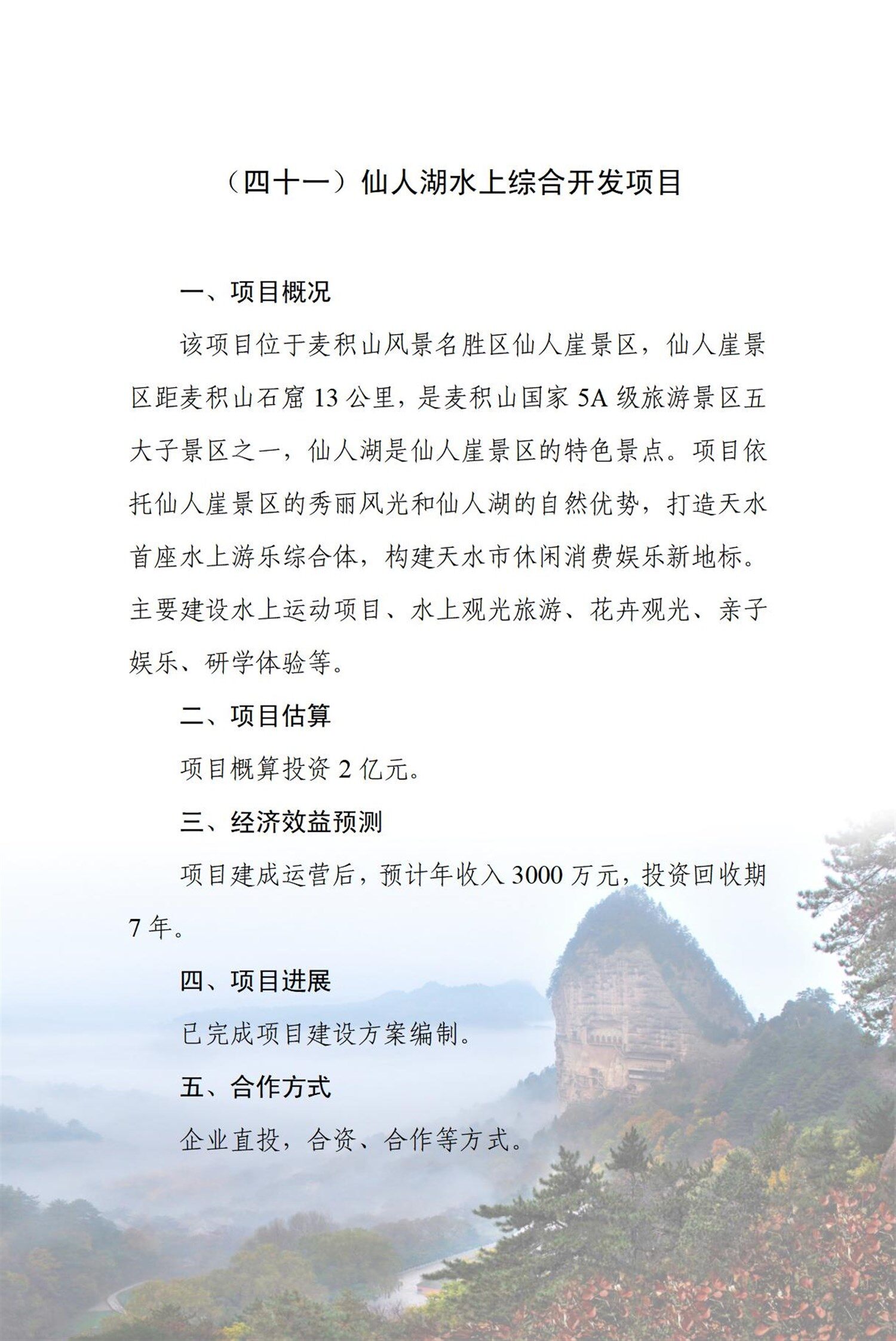 （四十一）仙人湖水上综合开发项目

一、项目概况

该项目位于麦积山风景名胜区仙人崖景区，仙人崖景区距麦积山石窟 13 公里，是麦积山国家 5A 级旅游景区五大子景区之一，仙人湖是仙人崖景区的特色景点。项目依托仙人崖景区的秀丽风光和仙人湖的自然优势，打造天水首座水上游乐综合体，构建天水市休闲消费娱乐新地标。主要建设水上运动项目、水上观光旅游、花卉观光、亲子娱乐、研学体验等。

二、项目估算

项目概算投资 2 亿元。

三、经济效益预测

项目建成运营后，预计年收入 3000 万元，投资回收期 7 年。

四、项目进展

已完成项目建设方案编制。

五、合作方式

企业直投，合资、合作等方式。